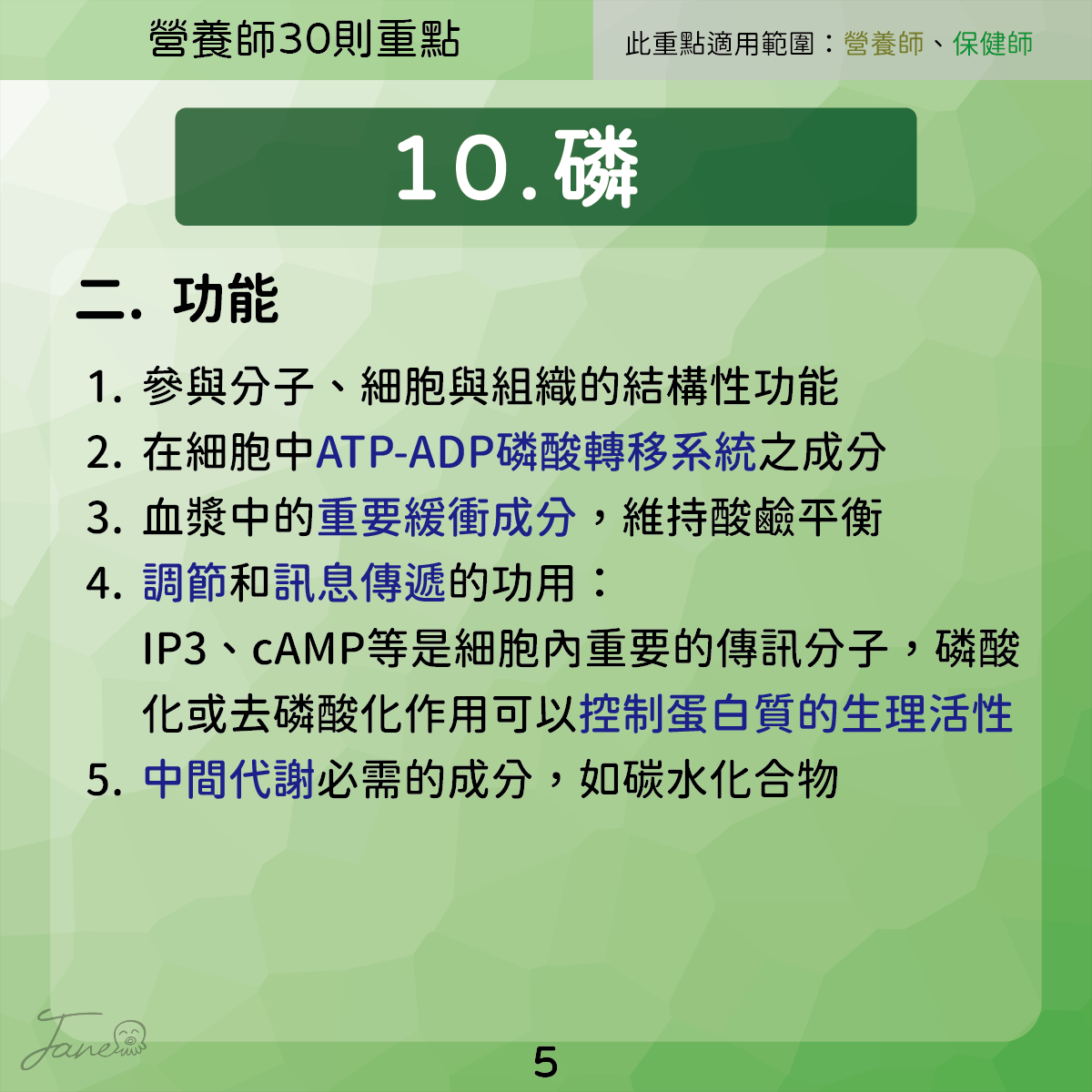 營養師30則重點

此重點適用範圍：營養師、保健師

10.磷

二. 功能

1. 參與分子、細胞與組織的結構性功能
2. 在細胞中ATP-ADP磷酸轉移系統之成分
3. 血漿中的重要緩衝成分，維持酸鹼平衡
4. 調節和訊息傳遞的功用：
IP3、cAMP等是細胞內重要的傳訊分子，磷酸化或去磷酸化作用可以控制蛋白質的生理活性
5. 中間代謝必需的成分，如碳水化合物

Jane

5